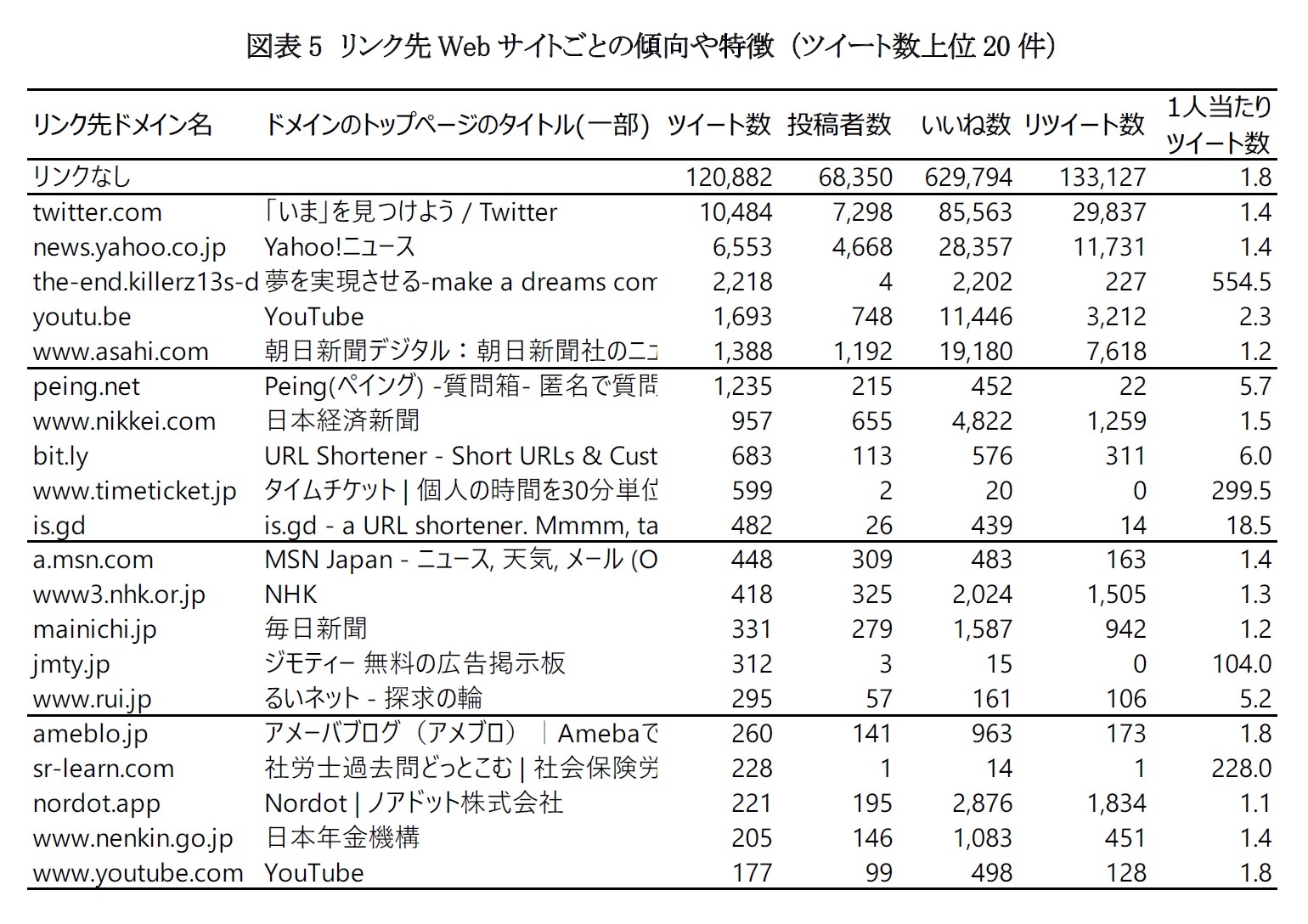 図表 5 リンク先 Web サイトごとの傾向や特徴（ツイート数上位 20 件）

| リンク先ドメイン名 | ドメインのトップページのタイトル(一部) | ツイート数 | 投稿者数 | いいね数 | リツイート数 | 1人当たりツイート数 |
|---|---|---|---|---|---|---|
| リンクなし | | 120,882 | 68,350 | 629,794 | 133,127 | 1.8 |
| twitter.com | 「いま」を見つけよう / Twitter | 10,484 | 7,298 | 85,563 | 29,837 | 1.4 |
| news.yahoo.co.jp | Yahoo!ニュース | 6,553 | 4,668 | 28,357 | 11,731 | 1.4 |
| the-end.killerz13s-d | 夢を実現させる-make a dreams com | 2,218 | 4 | 2,202 | 227 | 554.5 |
| youtu.be | YouTube | 1,693 | 748 | 11,446 | 3,212 | 2.3 |
| www.asahi.com | 朝日新聞デジタル：朝日新聞社のニュ | 1,388 | 1,192 | 19,180 | 7,618 | 1.2 |
| peing.net | Peing(ペイング) -質問箱- 匿名で質問 | 1,235 | 215 | 452 | 22 | 5.7 |
| www.nikkei.com | 日本経済新聞 | 957 | 655 | 4,822 | 1,259 | 1.5 |
| bit.ly | URL Shortener - Short URLs & Cust | 683 | 113 | 576 | 311 | 6.0 |
| www.timeticket.jp | タイムチケット \| 個人の時間を30分単位 | 599 | 2 | 20 | 0 | 299.5 |
| is.gd | is.gd - a URL shortener. Mmmm, ta | 482 | 26 | 439 | 14 | 18.5 |
| a.msn.com | MSN Japan - ニュース, 天気, メール (O | 448 | 309 | 483 | 163 | 1.4 |
| www3.nhk.or.jp | NHK | 418 | 325 | 2,024 | 1,505 | 1.3 |
| mainichi.jp | 毎日新聞 | 331 | 279 | 1,587 | 942 | 1.2 |
| jmty.jp | ジモティー 無料の広告掲示板 | 312 | 3 | 15 | 0 | 104.0 |
| www.rui.jp | るいネット - 探求の輪 | 295 | 57 | 161 | 106 | 5.2 |
| ameblo.jp | アメーバブログ（アメブロ）｜Amebaで | 260 | 141 | 963 | 173 | 1.8 |
| sr-learn.com | 社労士過去問どっとこむ \| 社会保険労 | 228 | 1 | 14 | 1 | 228.0 |
| nordot.app | Nordot \| ノアドット株式会社 | 221 | 195 | 2,876 | 1,834 | 1.1 |
| www.nenkin.go.jp | 日本年金機構 | 205 | 146 | 1,083 | 451 | 1.4 |
| www.youtube.com | YouTube | 177 | 99 | 498 | 128 | 1.8 |